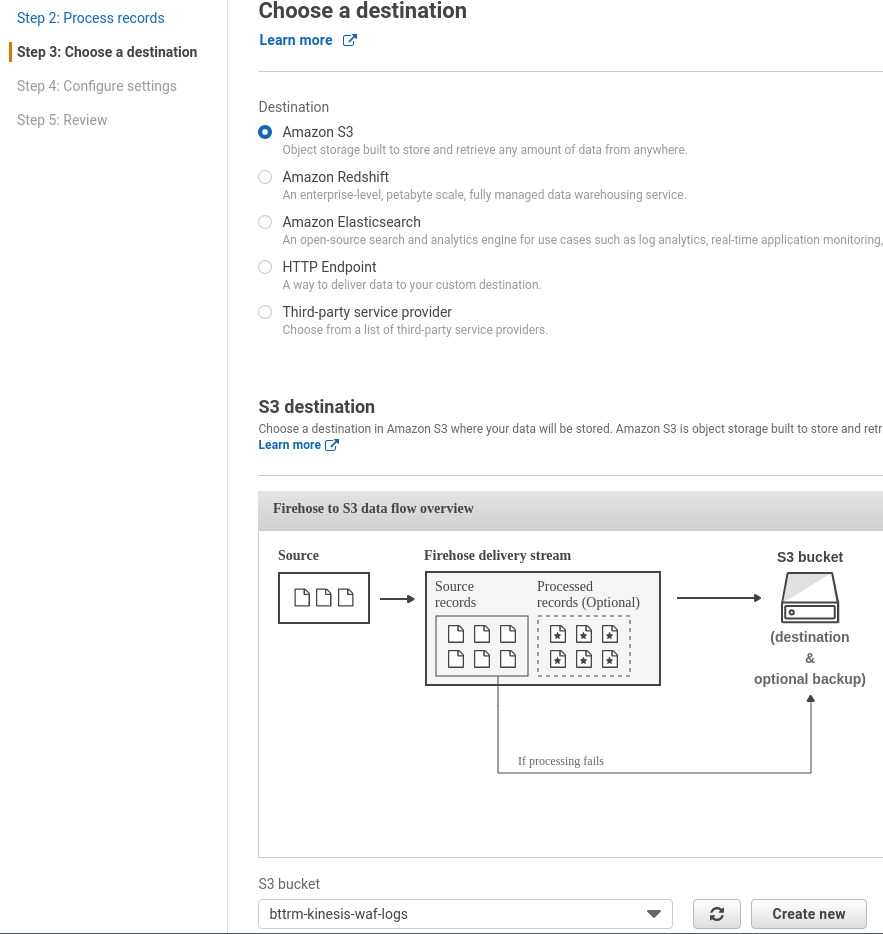 Step 2: Process records
Step 3: Choose a destination
Step 4: Configure settings
Step 5: Review

Choose a destination
Learn more

Destination
Amazon S3
Object storage built to store and retrieve any amount of data from anywhere.
Amazon Redshift
An enterprise-level, petabyte scale, fully managed data warehousing service.
Amazon Elasticsearch
An open-source search and analytics engine for use cases such as log analytics, real-time application monitoring,
HTTP Endpoint
A way to deliver data to your custom destination.
Third-party service provider
Choose from a list of third-party service providers.

S3 destination
Choose a destination in Amazon S3 where your data will be stored. Amazon S3 is object storage built to store and retr
Learn more

Firehose to S3 data flow overview

Source
Firehose delivery stream
Source records
Processed records (Optional)
S3 bucket
(destination & optional backup)
If processing fails

S3 bucket
bttrm-kinesis-waf-logs
Create new